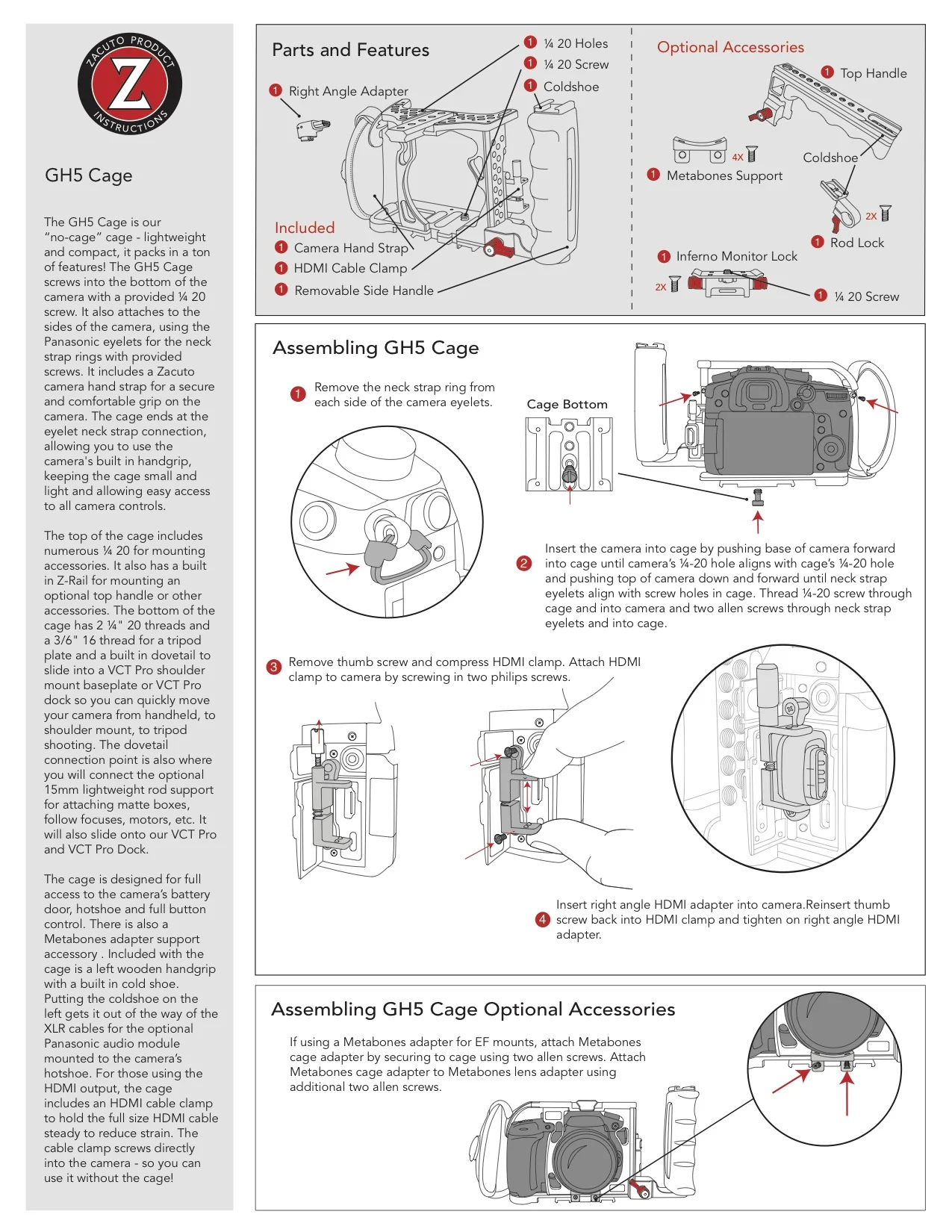 ZACUTO PRODUCT
Z
INSTRUCTIONS

GH5 Cage

The GH5 Cage is our "no-cage" cage - lightweight and compact, it packs in a ton of features! The GH5 Cage screws into the bottom of the camera with a provided ¼ 20 screw. It also attaches to the sides of the camera, using the Panasonic eyelets for the neck strap rings with provided screws. It includes a Zacuto camera hand strap for a secure and comfortable grip on the camera. The cage ends at the eyelet neck strap connection, allowing you to use the camera's built in handgrip, keeping the cage small and light and allowing easy access to all camera controls.

The top of the cage includes numerous ¼ 20 for mounting accessories. It also has a built in Z-Rail for mounting an optional top handle or other accessories. The bottom of the cage has 2 ¼" 20 threads and a 3/6" 16 thread for a tripod plate and a built in dovetail to slide into a VCT Pro shoulder mount baseplate or VCT Pro dock so you can quickly move your camera from handheld, to shoulder mount, to tripod shooting. The dovetail connection point is also where you will connect the optional 15mm lightweight rod support for attaching matte boxes, follow focuses, motors, etc. It will also slide onto our VCT Pro and VCT Pro Dock.

The cage is designed for full access to the camera's battery door, hotshoe and full button control. There is also a Metabones adapter support accessory . Included with the cage is a left wooden handgrip with a built in cold shoe. Putting the coldshoe on the left gets it out of the way of the XLR cables for the optional Panasonic audio module mounted to the camera's hotshoe. For those using the HDMI output, the cage includes an HDMI cable clamp to hold the full size HDMI cable steady to reduce strain. The cable clamp screws directly into the camera - so you can use it without the cage!

Parts and Features
1 Right Angle Adapter
1 ¼ 20 Holes
1 ¼ 20 Screw
1 Coldshoe
Included
1 Camera Hand Strap
1 HDMI Cable Clamp
1 Removable Side Handle

Optional Accessories
1 Top Handle
4X
1 Metabones Support
Coldshoe
2X
1 Rod Lock
1 Inferno Monitor Lock
2X
1 ¼ 20 Screw

Assembling GH5 Cage
1 Remove the neck strap ring from each side of the camera eyelets.
Cage Bottom
2 Insert the camera into cage by pushing base of camera forward into cage until camera's ¼-20 hole aligns with cage's ¼-20 hole and pushing top of camera down and forward until neck strap eyelets align with screw holes in cage. Thread ¼-20 screw through cage and into camera and two allen screws through neck strap eyelets and into cage.
3 Remove thumb screw and compress HDMI clamp. Attach HDMI clamp to camera by screwing in two philips screws.
4 Insert right angle HDMI adapter into camera.Reinsert thumb screw back into HDMI clamp and tighten on right angle HDMI adapter.

Assembling GH5 Cage Optional Accessories
If using a Metabones adapter for EF mounts, attach Metabones cage adapter by securing to cage using two allen screws. Attach Metabones cage adapter to Metabones lens adapter using additional two allen screws.